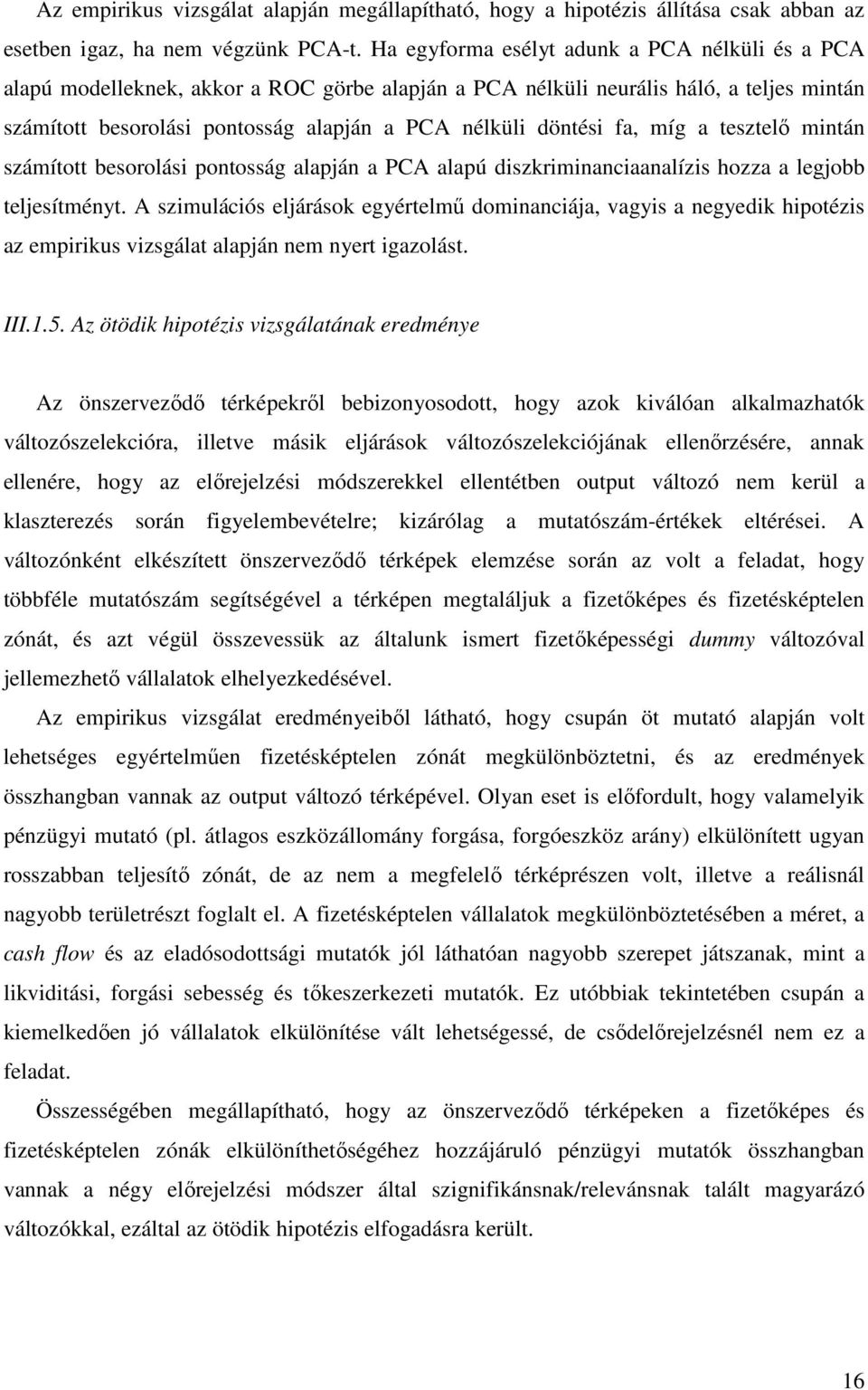 Az empirikus vizsgálat alapján megállapítható, hogy a hipotézis állítása csak abban az esetben igaz, ha nem végzünk PCA-t. Ha egyforma esélyt adunk a PCA nélküli és a PCA alapú modelleknek, akkor a ROC görbe alapján a PCA nélküli neurális háló, a teljes mintán számított besorolási pontosság alapján a PCA nélküli döntési fa, míg a tesztelő mintán számított besorolási pontosság alapján a PCA alapú diszkriminanciaanalízis hozza a legjobb teljesítményt. A szimulációs eljárások egyértelmű dominanciája, vagyis a negyedik hipotézis az empirikus vizsgálat alapján nem nyert igazolást.

III.1.5. Az ötödik hipotézis vizsgálatának eredménye

Az önszerveződő térképekről bebizonyosodott, hogy azok kiválóan alkalmazhatók változószelekcióra, illetve másik eljárások változószelekciójának ellenőrzésére, annak ellenére, hogy az előrejelzési módszerekkel ellentétben output változó nem kerül a klaszterezés során figyelembevételre; kizárólag a mutatószám-értékek eltérései. A változónként elkészített önszerveződő térképek elemzése során az volt a feladat, hogy többféle mutatószám segítségével a térképen megtaláljuk a fizetőképes és fizetésképtelen zónát, és azt végül összevessük az általunk ismert fizetőképességi dummy változóval jellemezhető vállalatok elhelyezkedésével.

Az empirikus vizsgálat eredményeiből látható, hogy csupán öt mutató alapján volt lehetséges egyértelműen fizetésképtelen zónát megkülönböztetni, és az eredmények összhangban vannak az output változó térképével. Olyan eset is előfordult, hogy valamelyik pénzügyi mutató (pl. átlagos eszközállomány forgása, forgóeszköz arány) elkülönített ugyan rosszabban teljesítő zónát, de az nem a megfelelő térképrészen volt, illetve a reálisnál nagyobb területrészt foglalt el. A fizetésképtelen vállalatok megkülönböztetésében a méret, a cash flow és az eladósodottsági mutatók jól láthatóan nagyobb szerepet játszanak, mint a likviditási, forgási sebesség és tőkeszerkezeti mutatók. Ez utóbbiak tekintetében csupán a kiemelkedően jó vállalatok elkülönítése vált lehetségessé, de csődelőrejelzésnél nem ez a feladat.

Összességében megállapítható, hogy az önszerveződő térképeken a fizetőképes és fizetésképtelen zónák elkülöníthetőségéhez hozzájáruló pénzügyi mutatók összhangban vannak a négy előrejelzési módszer által szignifikánsnak/relevánsnak talált magyarázó változókkal, ezáltal az ötödik hipotézis elfogadásra került.

16